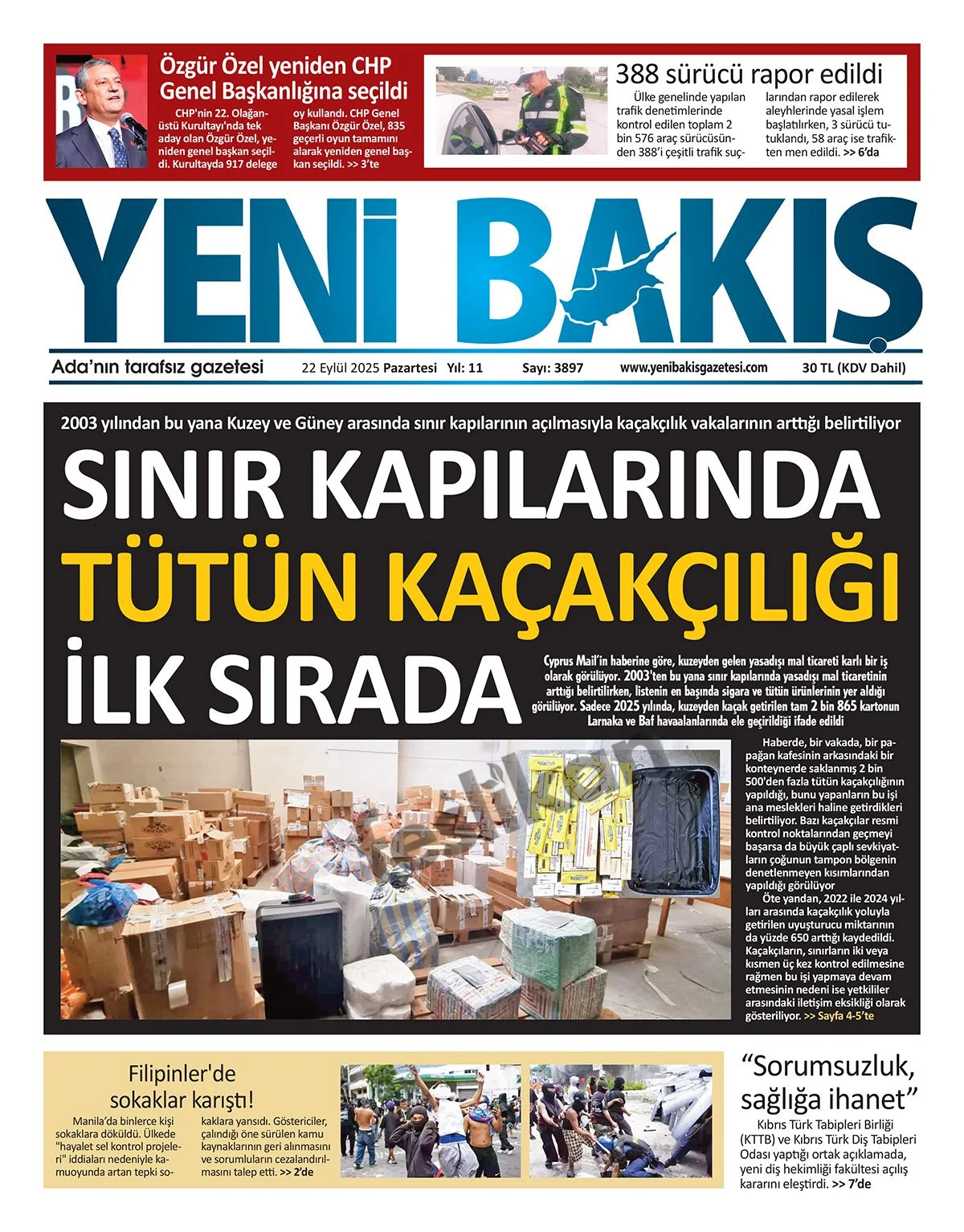 Özgür Özel yeniden CHP Genel Başkanlığına seçildi

CHP'nin 22. Olağanüstü Kurultayı'nda tek aday olan Özgür Özel, yeniden genel başkan seçildi. Kurultayda 917 delege oy kullandı. CHP Genel Başkanı Özgür Özel, 835 geçerli oyun tamamını alarak yeniden genel başkan seçildi. >> 3'te

388 sürücü rapor edildi

Ülke genelinde yapılan trafik denetimlerinde kontrol edilen toplam 2 bin 576 araç sürücüsünden 388'i çeşitli trafik suçlarından rapor edilerek aleyhlerinde yasal işlem başlatılırken, 3 sürücü tutuklandı, 58 araç ise trafikten men edildi. >> 6'da

YENİ BAKIŞ

Ada'nın tarafsız gazetesi 22 Eylül 2025 Pazartesi Yıl: 11 Sayı: 3897 www.yenibakisgazetesi.com 30 TL (KDV Dahil)

2003 yılından bu yana Kuzey ve Güney arasında sınır kapılarının açılmasıyla kaçakçılık vakalarının arttığı belirtiliyor

SINIR KAPILARINDA TÜTÜN KAÇAKÇILIĞI İLK SIRADA

Cyprus Mail'in haberine göre, kuzeyden gelen yasadışı mal ticareti karlı bir iş olarak görülüyor. 2003'ten bu yana sınır kapılarında yasadışı mal ticaretinin arttığı belirtilirken, listenin en başında sigara ve tütün ürünlerinin yer aldığı görülüyor. Sadece 2025 yılında, kuzeyden kaçak getirilen tam 2 bin 865 kartonun Larnaka ve Baf havaalanlarında ele geçirildiği ifade edildi

Haberde, bir vakada, bir papağan kafesinin arkasındaki bir konteynerde saklanmış 2 bin 500'den fazla tütün kaçakçılığının yapıldığı, bunu yapanların bu işi ana meslekleri haline getirdikleri belirtiliyor. Bazı kaçakçılar resmi kontrol noktalarından geçmeyi başarsa da büyük çaplı sevkiyatların çoğunun tampon bölgenin denetlenmeyen kısımlarından yapıldığı görülüyor

Öte yandan, 2022 ile 2024 yılları arasında kaçakçılık yoluyla getirilen uyuşturucu miktarının da yüzde 650 arttığı kaydedildi. Kaçakçıların, sınırların iki veya kısmen üç kez kontrol edilmesine rağmen bu işi yapmaya devam etmesinin nedeni ise yetkililer arasındaki iletişim eksikliği olarak gösteriliyor. >> Sayfa 4-5'te

Filipinler'de sokaklar karıştı!

Manila'da binlerce kişi sokaklara döküldü. Ülkede "hayalet sel kontrol projeleri" iddiaları nedeniyle kamuoyunda artan tepki sokaklara yansıdı. Göstericiler, çalındığı öne sürülen kamu kaynaklarının geri alınmasını ve sorumluların cezalandırılmasını talep etti. >> 2'de

"Sorumsuzluk, sağlığa ihanet"

Kıbrıs Türk Tabipleri Birliği (KTTB) ve Kıbrıs Türk Diş Tabipleri Odası yaptığı ortak açıklamada, yeni diş hekimliği fakültesi açılış kararını eleştirdi. >> 7'de